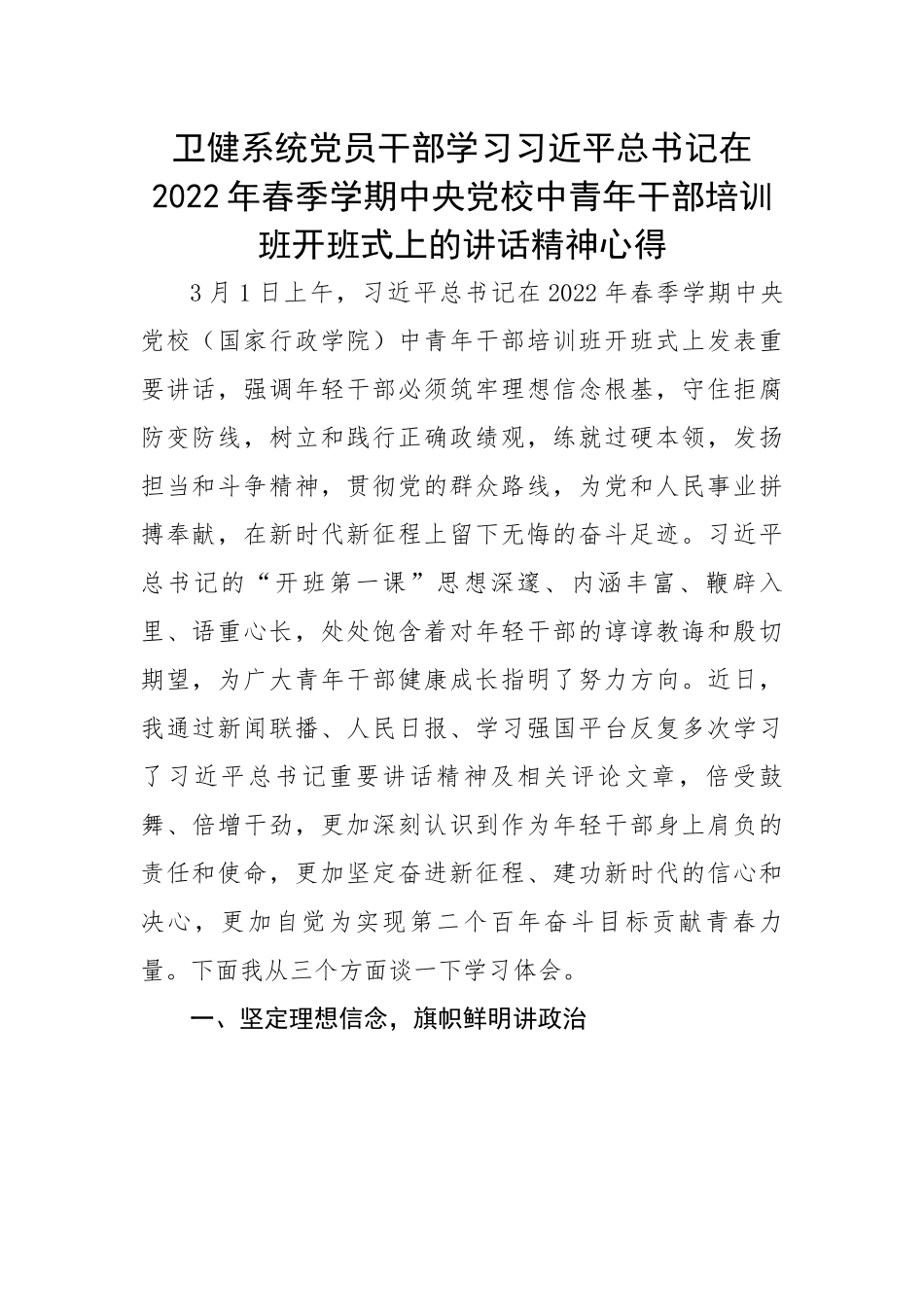 卫健系统党员干部学习习近平总书记在2022年春季学期中央党校中青年干部培训班开班式上的讲话精神心得

3月1日上午，习近平总书记在2022年春季学期中央党校（国家行政学院）中青年干部培训班开班式上发表重要讲话，强调年轻干部必须筑牢理想信念根基，守住拒腐防变防线，树立和践行正确政绩观，练就过硬本领，发扬担当和斗争精神，贯彻党的群众路线，为党和人民事业拼搏奉献，在新时代新征程上留下无悔的奋斗足迹。习近平总书记的“开班第一课”思想深邃、内涵丰富、鞭辟入里、语重心长，处处饱含着对年轻干部的谆谆教诲和殷切期望，为广大青年干部健康成长指明了努力方向。近日，我通过新闻联播、人民日报、学习强国平台反复多次学习了习近平总书记重要讲话精神及相关评论文章，倍受鼓舞、倍增干劲，更加深刻认识到作为年轻干部身上肩负的责任和使命，更加坚定奋进新征程、建功新时代的信心和决心，更加自觉为实现第二个百年奋斗目标贡献青春力量。下面我从三个方面谈一下学习体会。

一、坚定理想信念，旗帜鲜明讲政治